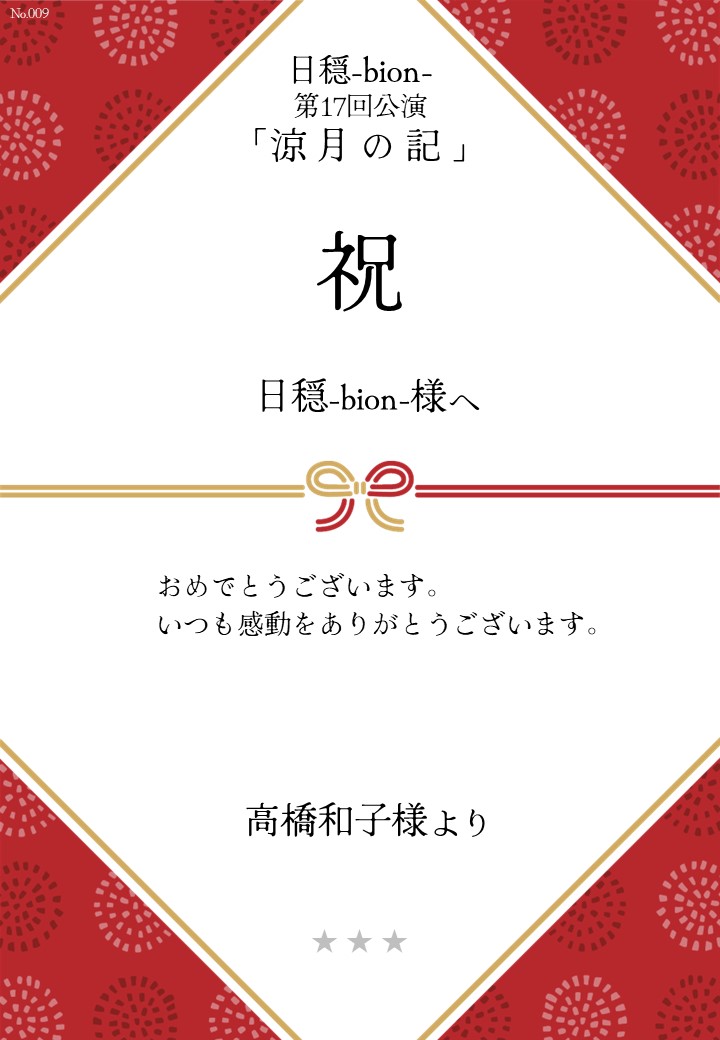 No.009

日穏-bion-
第17回公演
「涼月の記」

祝

日穏-bion-様へ

おめでとうございます。
いつも感動をありがとうございます。

高橋和子様より

★★★